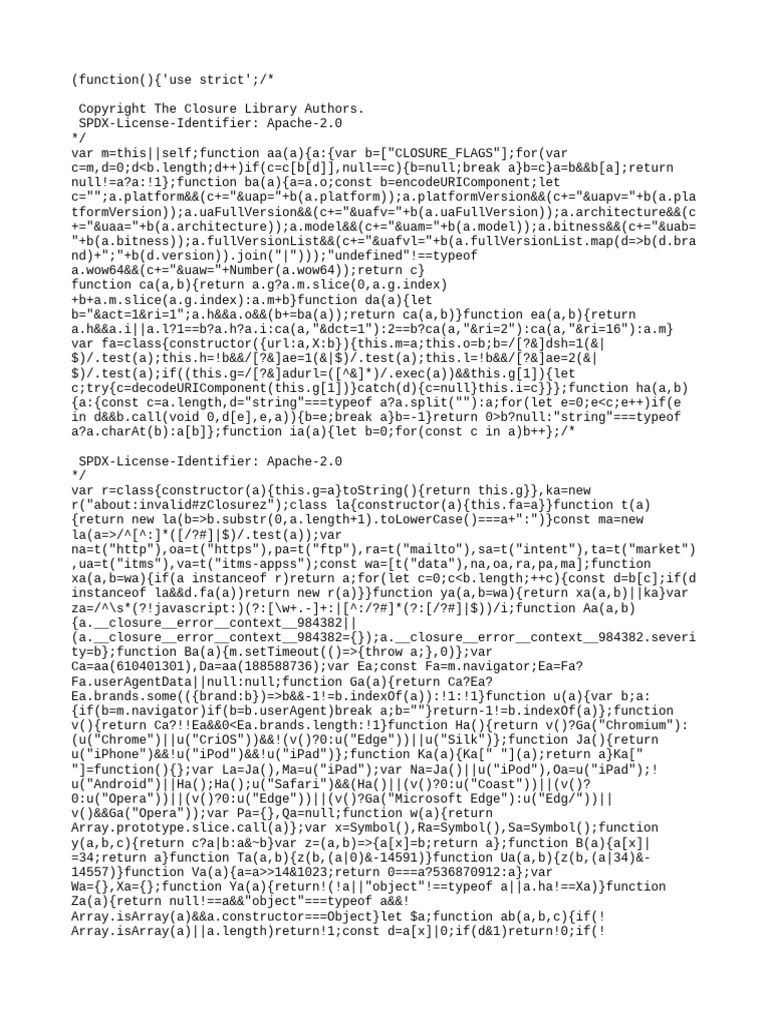 (function(){'use strict';/*

 Copyright The Closure Library Authors.
 SPDX-License-Identifier: Apache-2.0
*/
var m=this||self;function aa(a){a:{var b=["CLOSURE_FLAGS"];for(var c=m,d=0;d<b.length;d++)if(c=c[b[d]],null==c){b=null;break a}b=c}a=b&&b[a];return null!=a?a:!1};function ba(a){a=a.o;const b=encodeURIComponent;let c="";a.platform&&(c+="&uap="+b(a.platform));a.platformVersion&&(c+="&uapv="+b(a.platformVersion));a.uaFullVersion&&(c+="&uafv="+b(a.uaFullVersion));a.architecture&&(c+="&uaa="+b(a.architecture));a.model&&(c+="&uam="+b(a.model));a.bitness&&(c+="&uab="+b(a.bitness));a.fullVersionList&&(c+="&uafvl="+b(a.fullVersionList.map(d=>b(d.brand)+";"+b(d.version)).join("|")));"undefined"!==typeof a.wow64&&(c+="&uaw="+Number(a.wow64));return c}
function ca(a,b){return a.g?a.m.slice(0,a.g.index)+b+a.m.slice(a.g.index):a.m+b}function da(a){let b="&act=1&ri=1";a.h&&a.o&&(b+=ba(a));return ca(a,b)}function ea(a,b){return a.h&&a.i||a.l?1==b?a.h?a.i:ca(a,"&dct=1"):2==b?ca(a,"&ri=2"):ca(a,"&ri=16"):a.m}
var fa=class{constructor({url:a,X:b}){this.m=a;this.o=b;b=/[?&]dsh=1(&|$)/.test(a);this.h=!b&&/[?&]ae=1(&|$)/.test(a);this.l=!b&&/[?&]ae=2(&|$)/.test(a);if((this.g=/[?&]adurl=([^&]*)/.exec(a))&&this.g[1]){let c;try{c=decodeURIComponent(this.g[1])}catch(d){c=null}this.i=c}}};function ha(a,b){a:{const c=a.length,d="string"===typeof a?a.split(""):a;for(let e=0;e<c;e++)if(e in d&&b.call(void 0,d[e],e,a)){b=e;break a}b=-1}return 0>b?null:"string"===typeof a?a.charAt(b):a[b]};function ia(a){let b=0;for(const c in a)b++};/*

 SPDX-License-Identifier: Apache-2.0
*/
var r=class{constructor(a){this.g=a}toString(){return this.g}},ka=new r("about:invalid#zClosurez");class la{constructor(a){this.fa=a}}function t(a){return new la(b=>b.substr(0,a.length+1).toLowerCase()===a+":")}const ma=new la(a=>/^[^:]*([/?#]|$)/.test(a));var na=t("http"),oa=t("https"),pa=t("ftp"),ra=t("mailto"),sa=t("intent"),ta=t("market"),ua=t("itms"),va=t("itms-appss");const wa=[t("data"),na,oa,ra,pa,ma];function xa(a,b=wa){if(a instanceof r)return a;for(let c=0;c<b.length;++c){const d=b[c];if(d instanceof la&&d.fa(a))return new r(a)}}function ya(a,b=wa){return xa(a,b)||ka}var za=/^\s*(?!javascript:)(?:[\w+.-]+:|[^:/?#]*(?:[/?#]|$))/i;function Aa(a,b){a.__closure__error__context__984382||(a.__closure__error__context__984382={});a.__closure__error__context__984382.severity=b};function Ba(a){m.setTimeout(()=>{throw a;},0)};var Ca=aa(610401301),Da=aa(188588736);var Ea;const Fa=m.navigator;Ea=Fa?Fa.userAgentData||null:null;function Ga(a){return Ca?Ea?Ea.brands.some(({brand:b})=>b&&-1!=b.indexOf(a)):!1:!1}function u(a){var b;a:{if(b=m.navigator)if(b=b.userAgent)break a;b=""}return-1!=b.indexOf(a)};function v(){return Ca?!!Ea&&0<Ea.brands.length:!1}function Ha(){return v()?Ga("Chromium"):(u("Chrome")||u("CriOS"))&&!(v()?0:u("Edge"))||u("Silk")};function Ja(){return u("iPhone")&&!u("iPod")&&!u("iPad")};function Ka(a){Ka[" "](a);return a}Ka[" "]=function(){};var La=Ja(),Ma=u("iPad");var Na=Ja()||u("iPod"),Oa=u("iPad");!u("Android")||Ha();Ha();u("Safari")&&(Ha()||(v()?0:u("Coast"))||(v()?0:u("Opera"))||(v()?0:u("Edge"))||(v()?Ga("Microsoft Edge"):u("Edg/"))||v()&&Ga("Opera"));var Pa={},Qa=null;function w(a){return Array.prototype.slice.call(a)};var x=Symbol(),Ra=Symbol(),Sa=Symbol();function y(a,b,c){return c?a|b:a&~b}var z=(a,b)=>{a[x]=b;return a};function B(a){a[x]|=34;return a}function Ta(a,b){z(b,(a|0)&-14591)}function Ua(a,b){z(b,(a|34)&-14557)}function Va(a){a=a>>14&1023;return 0===a?536870912:a};var Wa={},Xa={};function Ya(a){return!(!a||"object"!==typeof a||a.ha!==Xa)}function Za(a){return null!==a&&"object"===typeof a&&!Array.isArray(a)&&a.constructor===Object}let $a;function ab(a,b,c){if(!Array.isArray(a)||a.length)return!1;const d=a[x]|0;if(d&1)return!0;if(!